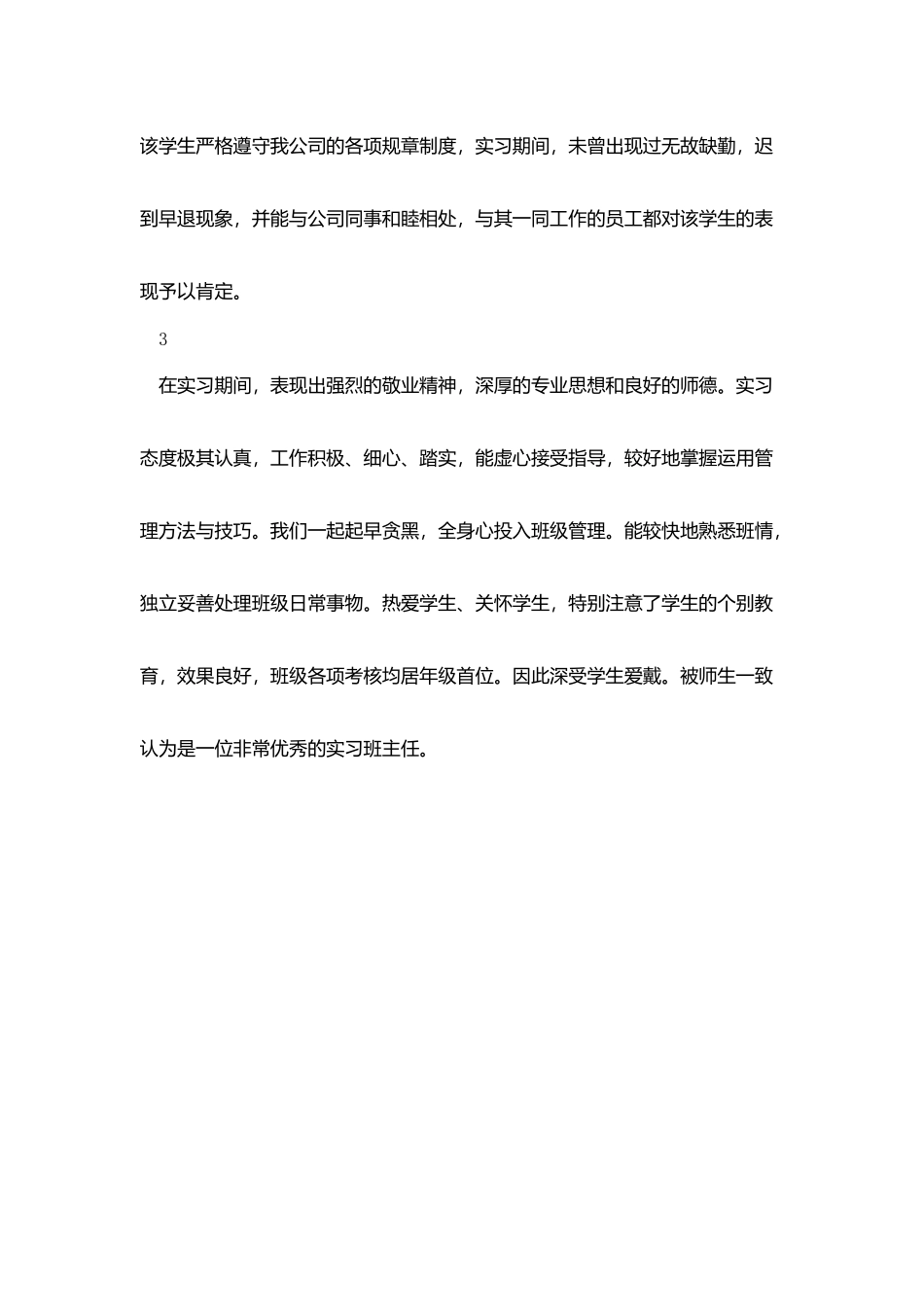 该学生严格遵守我公司的各项规章制度，实习期间，未曾出现过无故缺勤，迟到早退现象，并能与公司同事和睦相处，与其一同工作的员工都对该学生的表现予以肯定。

3

在实习期间，表现出强烈的敬业精神，深厚的专业思想和良好的师德。实习态度极其认真，工作积极、细心、踏实，能虚心接受指导，较好地掌握运用管理方法与技巧。我们一起起早贪黑，全身心投入班级管理。能较快地熟悉班情，独立妥善处理班级日常事物。热爱学生、关怀学生，特别注意了学生的个别教育，效果良好，班级各项考核均居年级首位。因此深受学生爱戴。被师生一致认为是一位非常优秀的实习班主任。